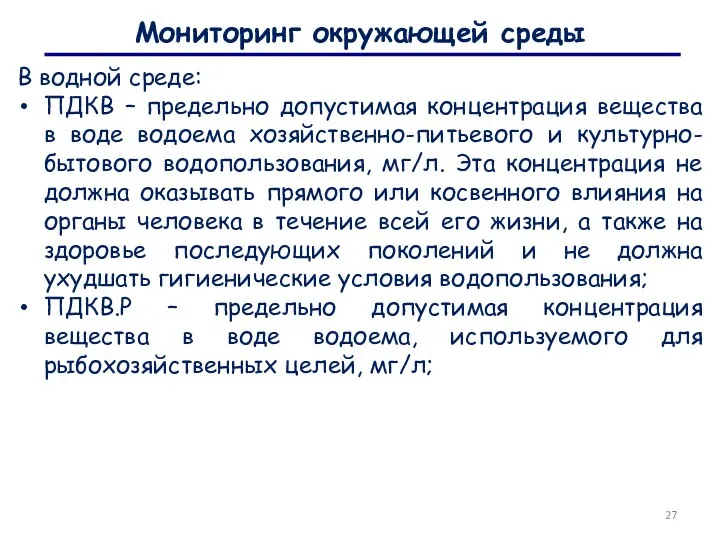 Мониторинг окружающей среды

В водной среде:

• ПДКВ – предельно допустимая концентрация вещества в воде водоема хозяйственно-питьевого и культурно-бытового водопользования, мг/л. Эта концентрация не должна оказывать прямого или косвенного влияния на органы человека в течение всей его жизни, а также на здоровье последующих поколений и не должна ухудшать гигиенические условия водопользования;

• ПДКВ.Р – предельно допустимая концентрация вещества в воде водоема, используемого для рыбохозяйственных целей, мг/л;

27